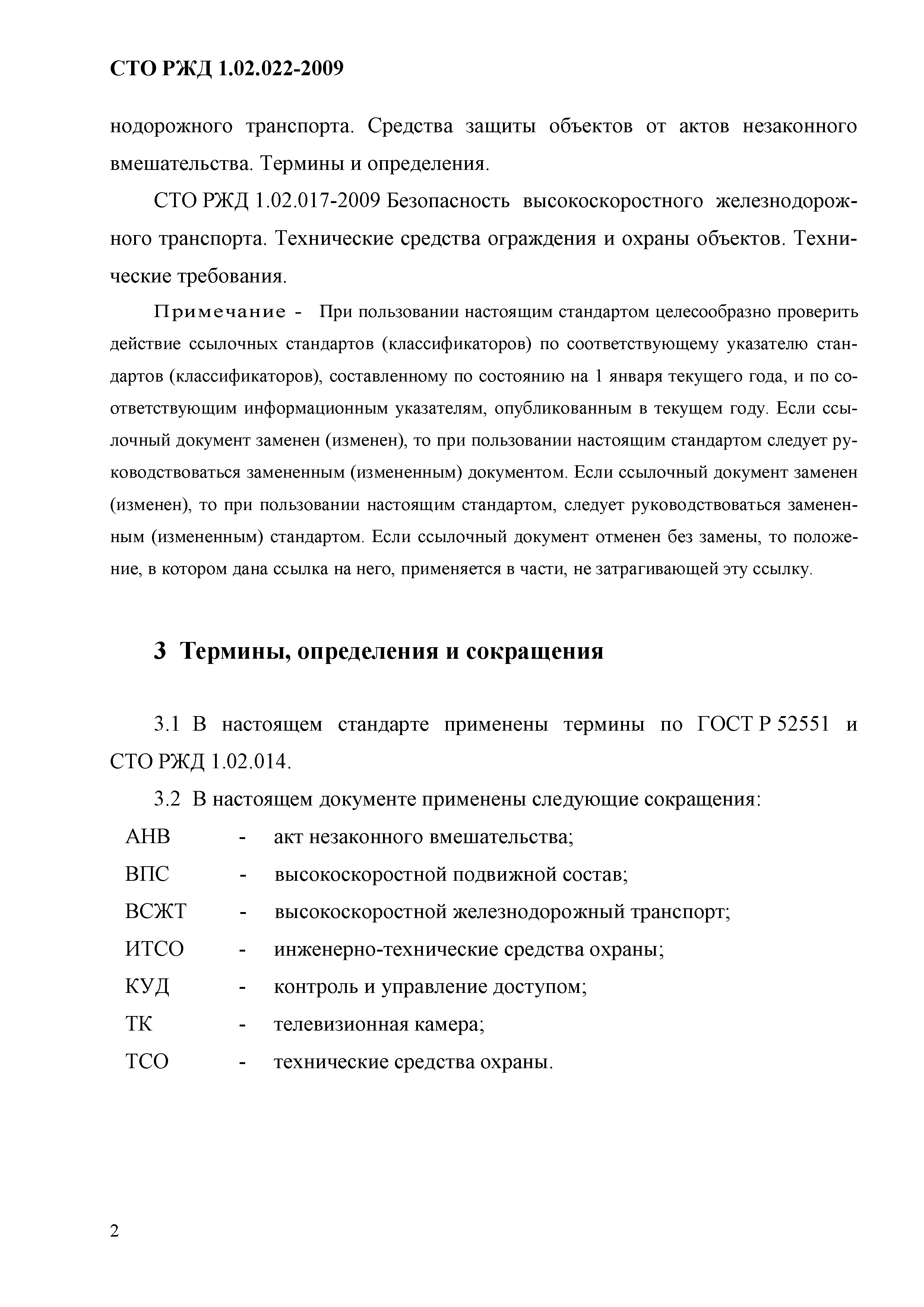 СТО РЖД 1.02.022-2009

нодорожного транспорта. Средства защиты объектов от актов незаконного вмешательства. Термины и определения.

СТО РЖД 1.02.017-2009 Безопасность высокоскоростного железнодорожного транспорта. Технические средства ограждения и охраны объектов. Технические требования.

Примечание - При пользовании настоящим стандартом целесообразно проверить действие ссылочных стандартов (классификаторов) по соответствующему указателю стандартов (классификаторов), составленному по состоянию на 1 января текущего года, и по соответствующим информационным указателям, опубликованным в текущем году. Если ссылочный документ заменен (изменен), то при пользовании настоящим стандартом следует руководствоваться замененным (измененным) документом. Если ссылочный документ заменен (изменен), то при пользовании настоящим стандартом, следует руководствоваться замененным (измененным) стандартом. Если ссылочный документ отменен без замены, то положение, в котором дана ссылка на него, применяется в части, не затрагивающей эту ссылку.

3 Термины, определения и сокращения

3.1 В настоящем стандарте применены термины по ГОСТ Р 52551 и СТО РЖД 1.02.014.

3.2 В настоящем документе применены следующие сокращения:

АНВ - акт незаконного вмешательства;
ВПС - высокоскоростной подвижной состав;
ВСЖТ - высокоскоростной железнодорожный транспорт;
ИТСО - инженерно-технические средства охраны;
КУД - контроль и управление доступом;
ТК - телевизионная камера;
ТСО - технические средства охраны.

2